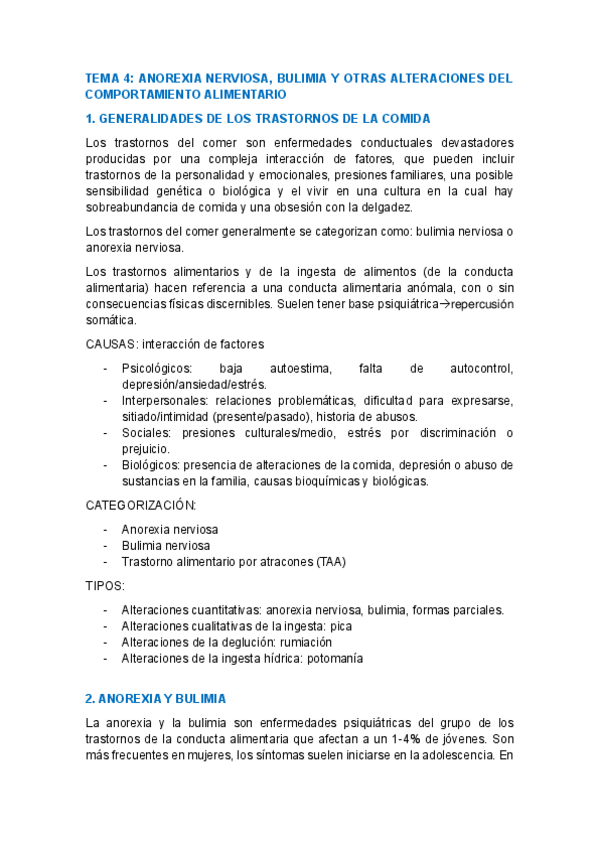 TEMA 4: ANOREXIA NERVIOSA, BULIMIA Y OTRAS ALTERACIONES DEL COMPORTAMIENTO ALIMENTARIO

1. GENERALIDADES DE LOS TRASTORNOS DE LA COMIDA

Los trastornos del comer son enfermedades conductuales devastadores producidas por una compleja interacción de fatores, que pueden incluir trastornos de la personalidad y emocionales, presiones familiares, una posible sensibilidad genética o biológica y el vivir en una cultura en la cual hay sobreabundancia de comida y una obsesión con la delgadez.

Los trastornos del comer generalmente se categorizan como: bulimia nerviosa o anorexia nerviosa.

Los trastornos alimentarios y de la ingesta de alimentos (de la conducta alimentaria) hacen referencia a una conducta alimentaria anómala, con o sin consecuencias físicas discernibles. Suelen tener base psiquiátrica→repercusión somática.

CAUSAS: interacción de factores

- Psicológicos: baja autoestima, falta de autocontrol, depresión/ansiedad/estrés.
- Interpersonales: relaciones problemáticas, dificultad para expresarse, sitiado/intimidad (presente/pasado), historia de abusos.
- Sociales: presiones culturales/medio, estrés por discriminación o prejuicio.
- Biológicos: presencia de alteraciones de la comida, depresión o abuso de sustancias en la familia, causas bioquímicas y biológicas.

CATEGORIZACIÓN:

- Anorexia nerviosa
- Bulimia nerviosa
- Trastorno alimentario por atracones (TAA)

TIPOS:

- Alteraciones cuantitativas: anorexia nerviosa, bulimia, formas parciales.
- Alteraciones cualitativas de la ingesta: pica
- Alteraciones de la deglución: rumiación
- Alteraciones de la ingesta hídrica: potomanía

2. ANOREXIA Y BULIMIA

La anorexia y la bulimia son enfermedades psiquiátricas del grupo de los trastornos de la conducta alimentaria que afectan a un 1-4% de jóvenes. Son más frecuentes en mujeres, los síntomas suelen iniciarse en la adolescencia. En